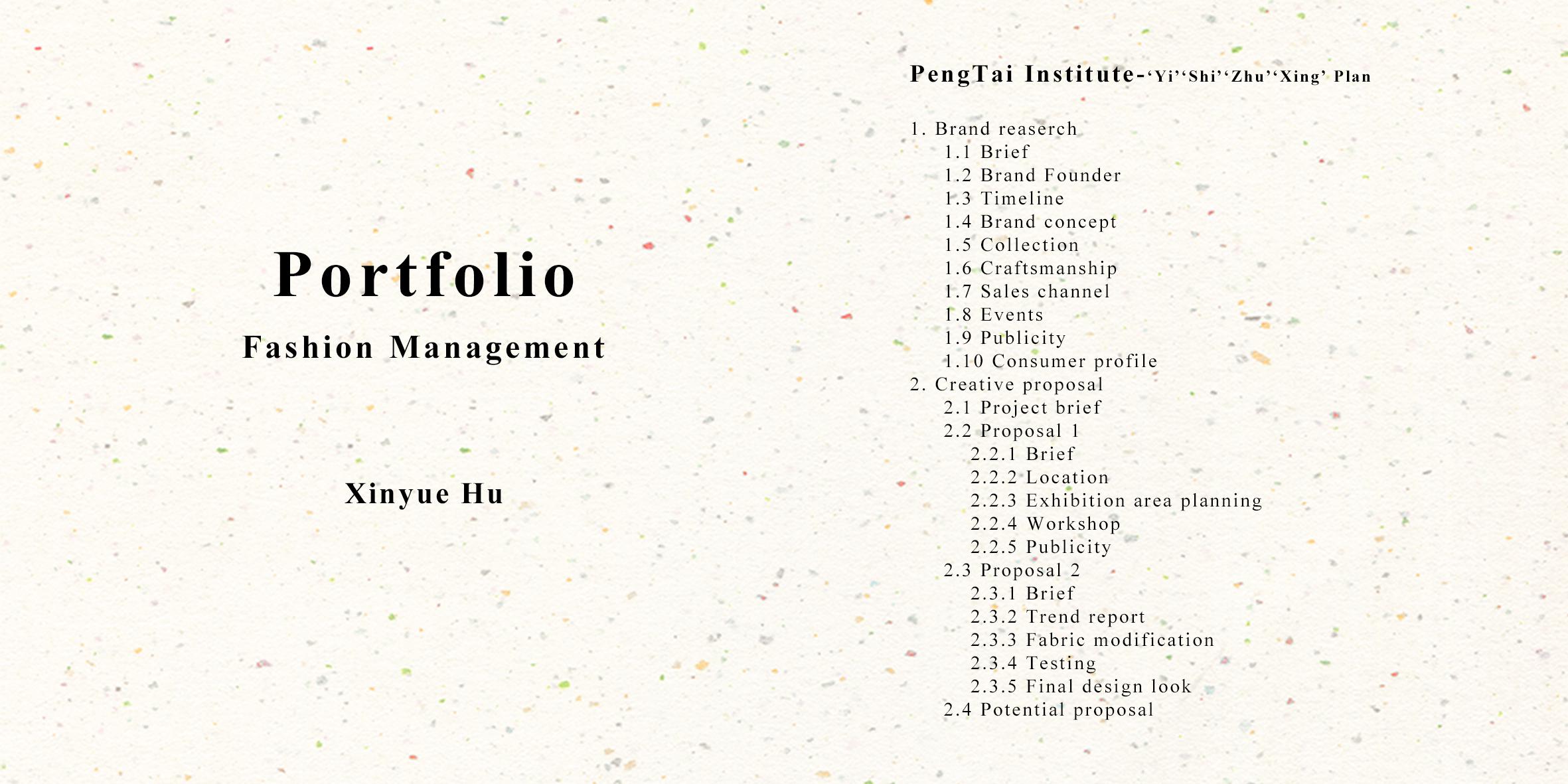 Portfolio

Fashion Management

Xinyue Hu

PengTai Institute-‘Yi’‘Shi’‘Zhu’‘Xing’ Plan

1. Brand reaserch
1.1 Brief
1.2 Brand Founder
1.3 Timeline
1.4 Brand concept
1.5 Collection
1.6 Craftsmanship
1.7 Sales channel
1.8 Events
1.9 Publicity
1.10 Consumer profile
2. Creative proposal
2.1 Project brief
2.2 Proposal 1
2.2.1 Brief
2.2.2 Location
2.2.3 Exhibition area planning
2.2.4 Workshop
2.2.5 Publicity
2.3 Proposal 2
2.3.1 Brief
2.3.2 Trend report
2.3.3 Fabric modification
2.3.4 Testing
2.3.5 Final design look
2.4 Potential proposal